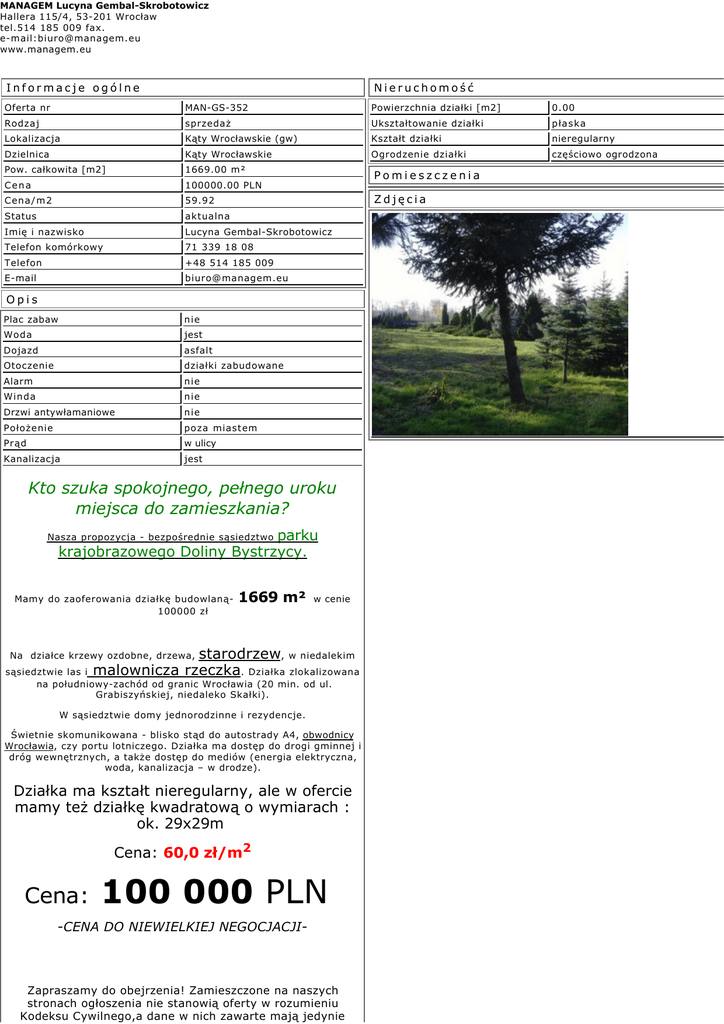 MANAGEM Lucyna Gembal-Skrobotowicz
Hallera 115/4, 53-201 Wrocław
tel.514 185 009 fax.
e-mail:biuro@managem.eu
www.managem.eu

Informacje ogólne

| Oferta nr | MAN-GS-352 |
|---|---|
| Rodzaj | sprzedaż |
| Lokalizacja | Kąty Wrocławskie (gw) |
| Dzielnica | Kąty Wrocławskie |
| Pow. całkowita [m2] | 1669.00 m² |
| Cena | 100000.00 PLN |
| Cena/m2 | 59.92 |
| Status | aktualna |
| Imię i nazwisko | Lucyna Gembal-Skrobotowicz |
| Telefon komórkowy | 71 339 18 08 |
| Telefon | +48 514 185 009 |
| E-mail | biuro@managem.eu |

Opis

| Plac zabaw | nie |
|---|---|
| Woda | jest |
| Dojazd | asfalt |
| Otoczenie | działki zabudowane |
| Alarm | nie |
| Winda | nie |
| Drzwi antywłamaniowe | nie |
| Położenie | poza miastem |
| Prąd | w ulicy |
| Kanalizacja | jest |

Kto szuka spokojnego, pełnego uroku miejsca do zamieszkania?

Nasza propozycja - bezpośrednie sąsiedztwo parku krajobrazowego Doliny Bystrzycy.

Mamy do zaoferowania działkę budowlaną- 1669 m² w cenie 100000 zł

Na działce krzewy ozdobne, drzewa, starodrzew, w niedalekim sąsiedztwie las i malownicza rzeczka. Działka zlokalizowana na południowy-zachód od granic Wrocławia (20 min. od ul. Grabiszyńskiej, niedaleko Skałki).

W sąsiedztwie domy jednorodzinne i rezydencje.

Świetnie skomunikowana - blisko stąd do autostrady A4, obwodnicy Wrocławia, czy portu lotniczego. Działka ma dostęp do drogi gminnej i dróg wewnętrznych, a także dostęp do mediów (energia elektryczna, woda, kanalizacja – w drodze).

Działka ma kształt nieregularny, ale w ofercie mamy też działkę kwadratową o wymiarach : ok. 29x29m

Cena: 60,0 zł/m$^2$

Cena: 100 000 PLN

-CENA DO NIEWIELKIEJ NEGOCJACJI-

Zapraszamy do obejrzenia! Zamieszczone na naszych stronach ogłoszenia nie stanowią oferty w rozumieniu Kodeksu Cywilnego,a dane w nich zawarte mają jedynie

Nieruchomość

| Powierzchnia działki [m2] | 0.00 |
|---|---|
| Ukształtowanie działki | płaska |
| Kształt działki | nieregularny |
| Ogrodzenie działki | częściowo ogrodzona |

Pomieszczenia

Zdjęcia